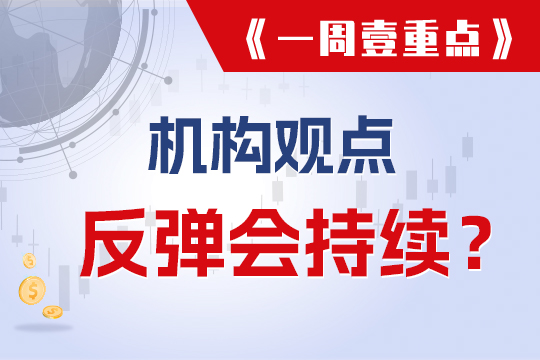 《一周壹重点》

机构观点

反弹会持续？